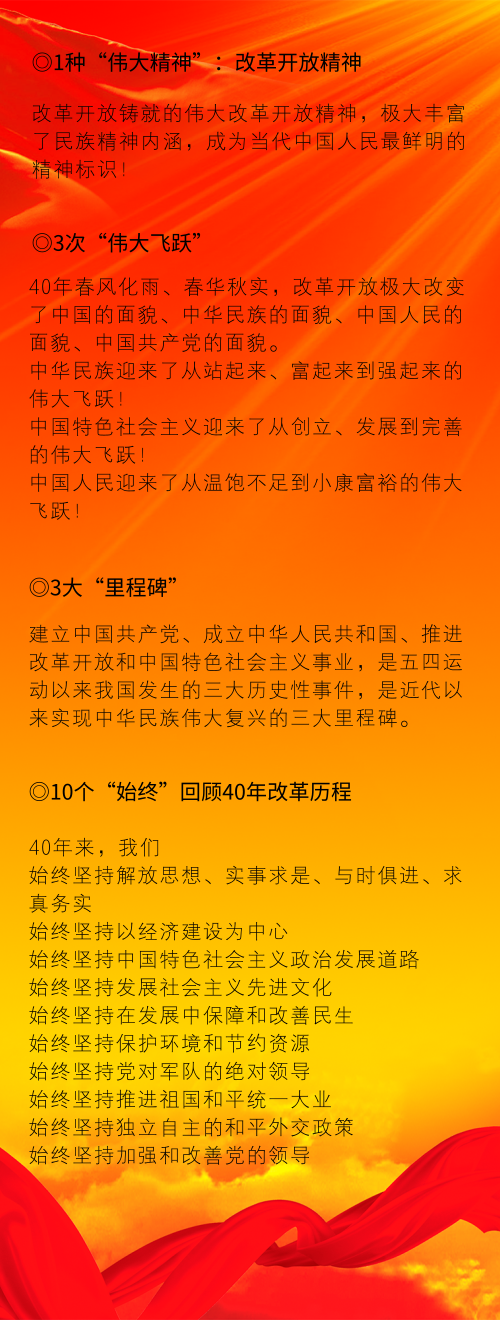 ◎1种“伟大精神”：改革开放精神

改革开放铸就的伟大改革开放精神，极大丰富了民族精神内涵，成为当代中国人民最鲜明的精神标识！

◎3次“伟大飞跃”

40年春风化雨、春华秋实，改革开放极大改变了中国的面貌、中华民族的面貌、中国人民的面貌、中国共产党的面貌。

中华民族迎来了从站起来、富起来到强起来的伟大飞跃！

中国特色社会主义迎来了从创立、发展到完善的伟大飞跃！

中国人民迎来了从温饱不足到小康富裕的伟大飞跃！

◎3大“里程碑”

建立中国共产党、成立中华人民共和国、推进改革开放和中国特色社会主义事业，是五四运动以来我国发生的三大历史性事件，是近代以来实现中华民族伟大复兴的三大里程碑。

◎10个“始终”回顾40年改革历程

40年来，我们
始终坚持解放思想、实事求是、与时俱进、求真务实
始终坚持以经济建设为中心
始终坚持中国特色社会主义政治发展道路
始终坚持发展社会主义先进文化
始终坚持在发展中保障和改善民生
始终坚持保护环境和节约资源
始终坚持党对军队的绝对领导
始终坚持推进祖国和平统一大业
始终坚持独立自主的和平外交政策
始终坚持加强和改善党的领导